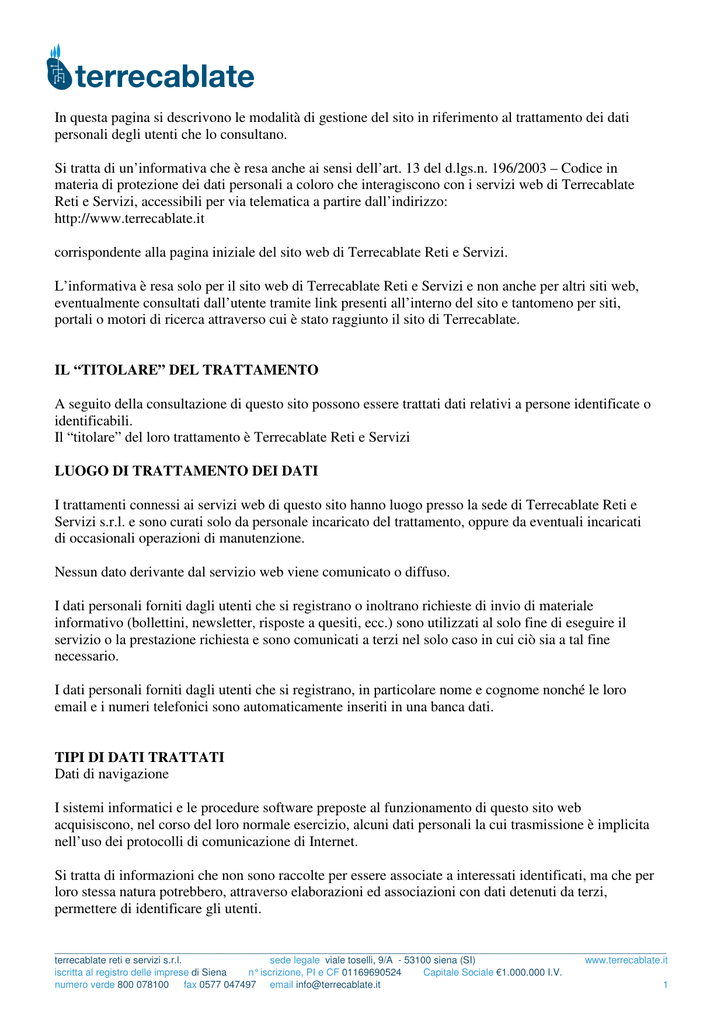 terrecablate

In questa pagina si descrivono le modalità di gestione del sito in riferimento al trattamento dei dati personali degli utenti che lo consultano.

Si tratta di un'informativa che è resa anche ai sensi dell'art. 13 del d.lgs.n. 196/2003 – Codice in materia di protezione dei dati personali a coloro che interagiscono con i servizi web di Terrecablate Reti e Servizi, accessibili per via telematica a partire dall'indirizzo:
http://www.terrecablate.it

corrispondente alla pagina iniziale del sito web di Terrecablate Reti e Servizi.

L'informativa è resa solo per il sito web di Terrecablate Reti e Servizi e non anche per altri siti web, eventualmente consultati dall'utente tramite link presenti all'interno del sito e tantomeno per siti, portali o motori di ricerca attraverso cui è stato raggiunto il sito di Terrecablate.

IL "TITOLARE" DEL TRATTAMENTO

A seguito della consultazione di questo sito possono essere trattati dati relativi a persone identificate o identificabili.
Il "titolare" del loro trattamento è Terrecablate Reti e Servizi

LUOGO DI TRATTAMENTO DEI DATI

I trattamenti connessi ai servizi web di questo sito hanno luogo presso la sede di Terrecablate Reti e Servizi s.r.l. e sono curati solo da personale incaricato del trattamento, oppure da eventuali incaricati di occasionali operazioni di manutenzione.

Nessun dato derivante dal servizio web viene comunicato o diffuso.

I dati personali forniti dagli utenti che si registrano o inoltrano richieste di invio di materiale informativo (bollettini, newsletter, risposte a quesiti, ecc.) sono utilizzati al solo fine di eseguire il servizio o la prestazione richiesta e sono comunicati a terzi nel solo caso in cui ciò sia a tal fine necessario.

I dati personali forniti dagli utenti che si registrano, in particolare nome e cognome nonché le loro email e i numeri telefonici sono automaticamente inseriti in una banca dati.

TIPI DI DATI TRATTATI
Dati di navigazione

I sistemi informatici e le procedure software preposte al funzionamento di questo sito web acquisiscono, nel corso del loro normale esercizio, alcuni dati personali la cui trasmissione è implicita nell'uso dei protocolli di comunicazione di Internet.

Si tratta di informazioni che non sono raccolte per essere associate a interessati identificati, ma che per loro stessa natura potrebbero, attraverso elaborazioni ed associazioni con dati detenuti da terzi, permettere di identificare gli utenti.

terrecablate reti e servizi s.r.l. sede legale viale toselli, 9/A - 53100 siena (SI) www.terrecablate.it
iscritta al registro delle imprese di Siena n° iscrizione, PI e CF 01169690524 Capitale Sociale €1.000.000 I.V.
numero verde 800 078100 fax 0577 047497 email info@terrecablate.it 1